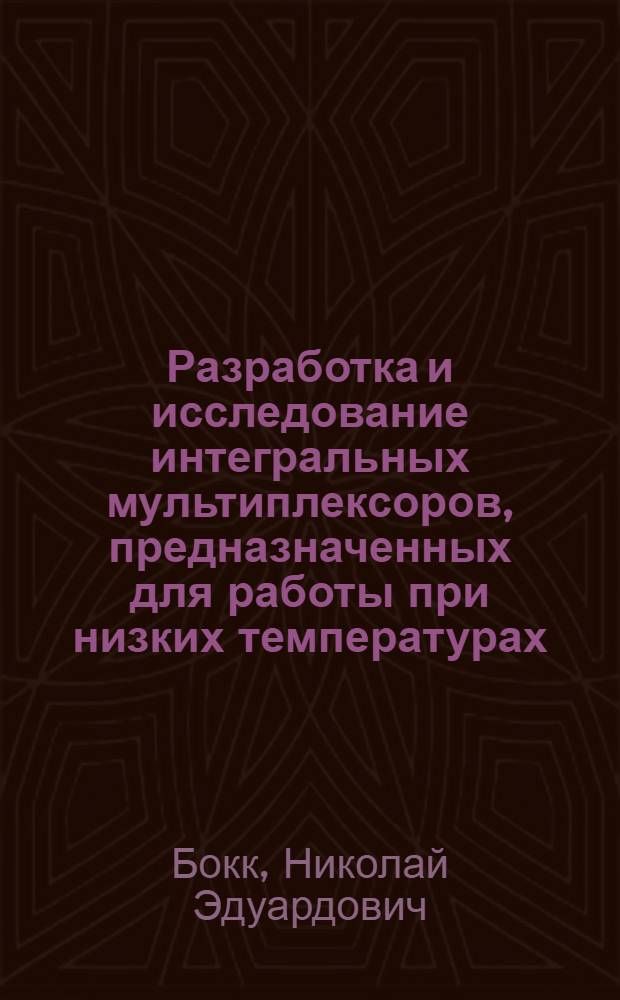 Разработка и исследование интегральных мультиплексоров, предназначенных для работы при низких температурах

Бокк, Николай Эдуардович